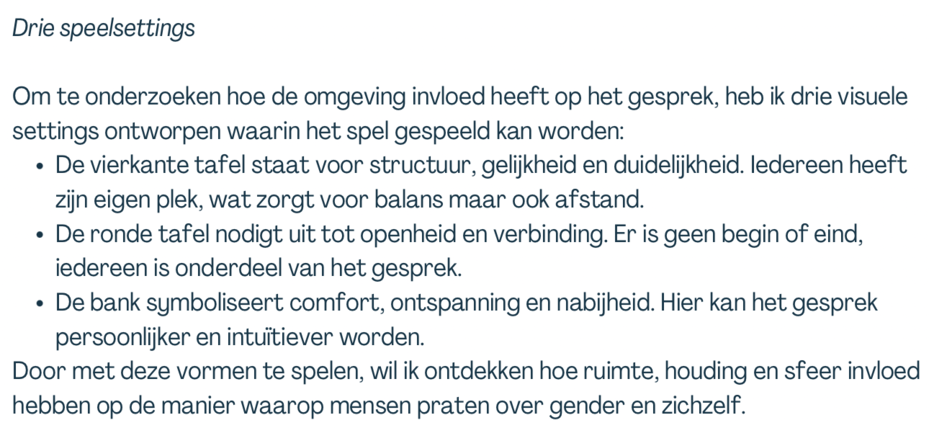 Drie speelsettings

Om te onderzoeken hoe de omgeving invloed heeft op het gesprek, heb ik drie visuele settings ontworpen waarin het spel gespeeld kan worden:

• De vierkante tafel staat voor structuur, gelijkheid en duidelijkheid. Iedereen heeft zijn eigen plek, wat zorgt voor balans maar ook afstand.
• De ronde tafel nodigt uit tot openheid en verbinding. Er is geen begin of eind, iedereen is onderdeel van het gesprek.
• De bank symboliseert comfort, ontspanning en nabijheid. Hier kan het gesprek persoonlijker en intuïtiever worden.

Door met deze vormen te spelen, wil ik ontdekken hoe ruimte, houding en sfeer invloed hebben op de manier waarop mensen praten over gender en zichzelf.